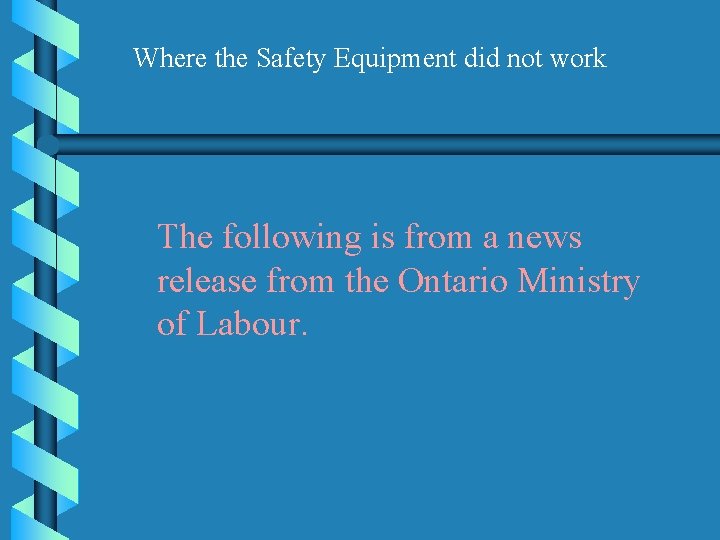 Where the Safety Equipment did not work

The following is from a news release from the Ontario Ministry of Labour.